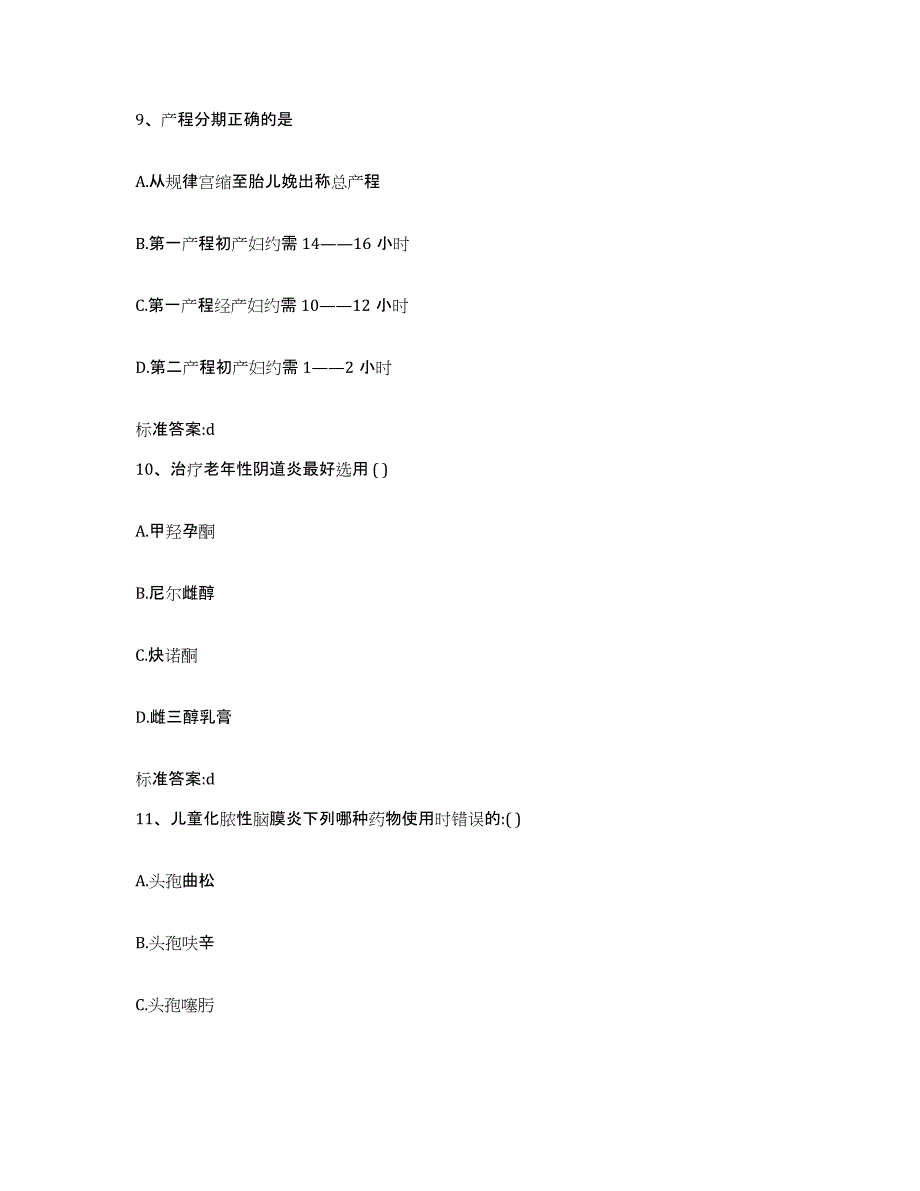 9、产程分期正确的是

A.从规律宫缩至胎儿娩出称总产程

B.第一产程初产妇约需 14——16 小时

C.第一产程经产妇约需 10——12 小时

D.第二产程初产妇约需 1——2 小时

标准答案:d

10、治疗老年性阴道炎最好选用 ( )

A.甲羟孕酮

B.尼尔雌醇

C.炔诺酮

D.雌三醇乳膏

标准答案:d

11、儿童化脓性脑膜炎下列哪种药物使用时错误的:( )

A.头孢曲松

B.头孢呋辛

C.头孢噻肟